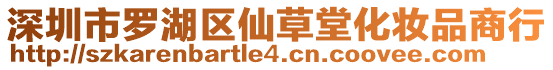 深圳市罗湖区仙草堂化妆品商行
http://szkarenbartle4.cn.coovee.com